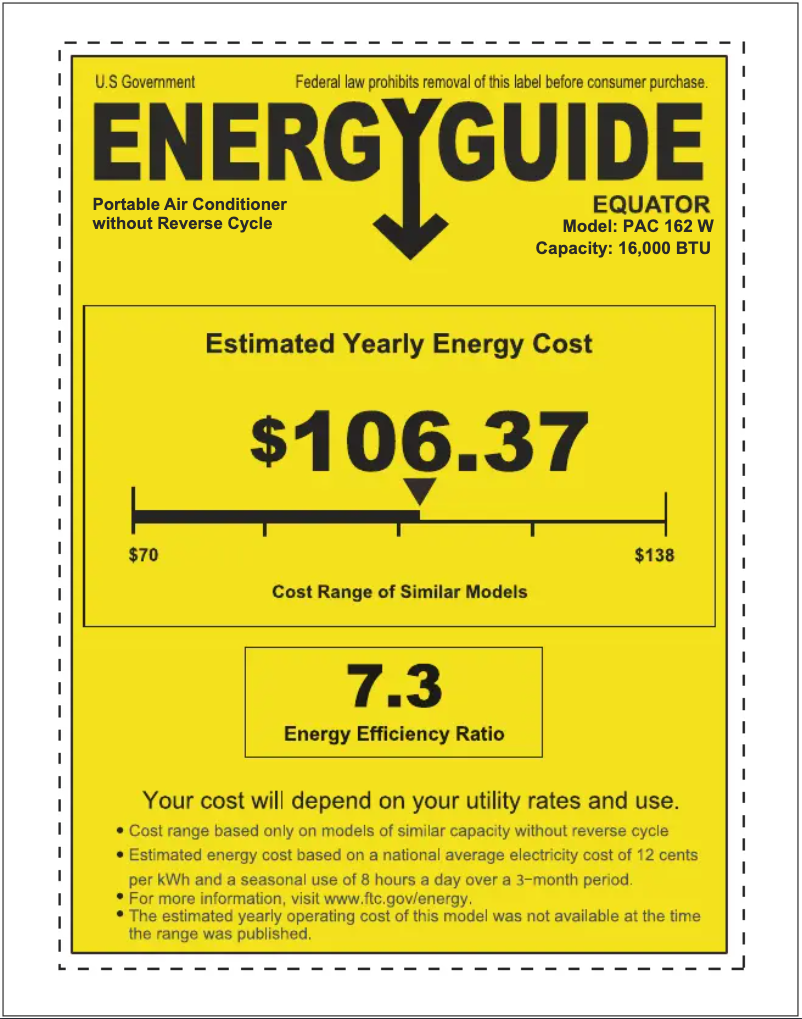 U.S Government

Federal law prohibits removal of this label before consumer purchase.

ENERGYGUIDE

Portable Air Conditioner without Reverse Cycle

EQUATOR
Model: PAC 162 W
Capacity: 16,000 BTU

Estimated Yearly Energy Cost

$106.37

$70

$138

Cost Range of Similar Models

7.3

Energy Efficiency Ratio

Your cost will depend on your utility rates and use.

• Cost range based only on models of similar capacity without reverse cycle
• Estimated energy cost based on a national average electricity cost of 12 cents per kWh and a seasonal use of 8 hours a day over a 3-month period.
• For more information, visit www.ftc.gov/energy.
• The estimated yearly operating cost of this model was not available at the time the range was published.